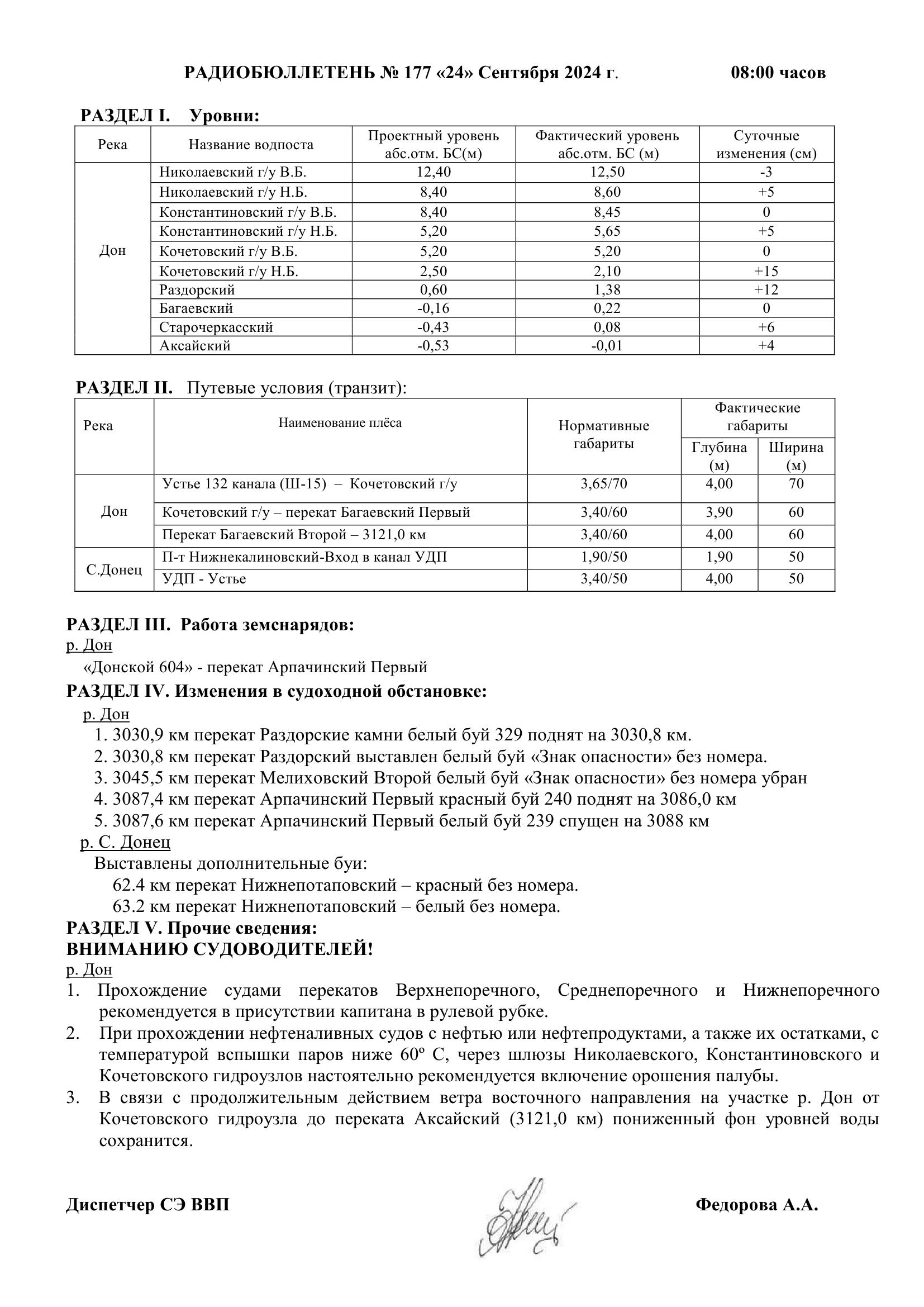 РАДИОБЮЛЛЕТЕНЬ № 177 «24» Сентября 2024 г. 08:00 часов

РАЗДЕЛ I. Уровни:

| Река | Название водпоста | Проектный уровень абс.отм. БС(м) | Фактический уровень абс.отм. БС (м) | Суточные изменения (см) |
|---|---|---|---|---|
| Дон | Николаевский г/у В.Б. | 12,40 | 12,50 | -3 |
| | Николаевский г/у Н.Б. | 8,40 | 8,60 | +5 |
| | Константиновский г/у В.Б. | 8,40 | 8,45 | 0 |
| | Константиновский г/у Н.Б. | 5,20 | 5,65 | +5 |
| | Кочетовский г/у В.Б. | 5,20 | 5,20 | 0 |
| | Кочетовский г/у Н.Б. | 2,50 | 2,10 | +15 |
| | Раздорский | 0,60 | 1,38 | +12 |
| | Багаевский | -0,16 | 0,22 | 0 |
| | Старочеркасский | -0,43 | 0,08 | +6 |
| | Аксайский | -0,53 | -0,01 | +4 |

РАЗДЕЛ II. Путевые условия (транзит):

| Река | Наименование плёса | Нормативные габариты | Фактические габариты Глубина (м) | Фактические габариты Ширина (м) |
|---|---|---|---|---|
| Дон | Устье 132 канала (Ш-15) – Кочетовский г/у | 3,65/70 | 4,00 | 70 |
| | Кочетовский г/у – перекат Багаевский Первый | 3,40/60 | 3,90 | 60 |
| | Перекат Багаевский Второй – 3121,0 км | 3,40/60 | 4,00 | 60 |
| С.Донец | П-т Нижнекалиновский-Вход в канал УДП | 1,90/50 | 1,90 | 50 |
| | УДП - Устье | 3,40/50 | 4,00 | 50 |

РАЗДЕЛ III. Работа земснарядов:
р. Дон
«Донской 604» - перекат Арпачинский Первый
РАЗДЕЛ IV. Изменения в судоходной обстановке:
р. Дон
1. 3030,9 км перекат Раздорские камни белый буй 329 поднят на 3030,8 км.
2. 3030,8 км перекат Раздорский выставлен белый буй «Знак опасности» без номера.
3. 3045,5 км перекат Мелиховский Второй белый буй «Знак опасности» без номера убран
4. 3087,4 км перекат Арпачинский Первый красный буй 240 поднят на 3086,0 км
5. 3087,6 км перекат Арпачинский Первый белый буй 239 спущен на 3088 км
р. С. Донец
Выставлены дополнительные буи:
62.4 км перекат Нижнепотаповский – красный без номера.
63.2 км перекат Нижнепотаповский – белый без номера.
РАЗДЕЛ V. Прочие сведения:
ВНИМАНИЮ СУДОВОДИТЕЛЕЙ!
р. Дон
1. Прохождение судами перекатов Верхнепоречного, Среднепоречного и Нижнепоречного рекомендуется в присутствии капитана в рулевой рубке.
2. При прохождении нефтеналивных судов с нефтью или нефтепродуктами, а также их остатками, с температурой вспышки паров ниже 60º С, через шлюзы Николаевского, Константиновского и Кочетовского гидроузлов настоятельно рекомендуется включение орошения палубы.
3. В связи с продолжительным действием ветра восточного направления на участке р. Дон от Кочетовского гидроузла до переката Аксайский (3121,0 км) пониженный фон уровней воды сохранится.

Диспетчер СЭ ВВП Федорова А.А.